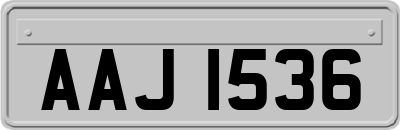 AAJ 1536